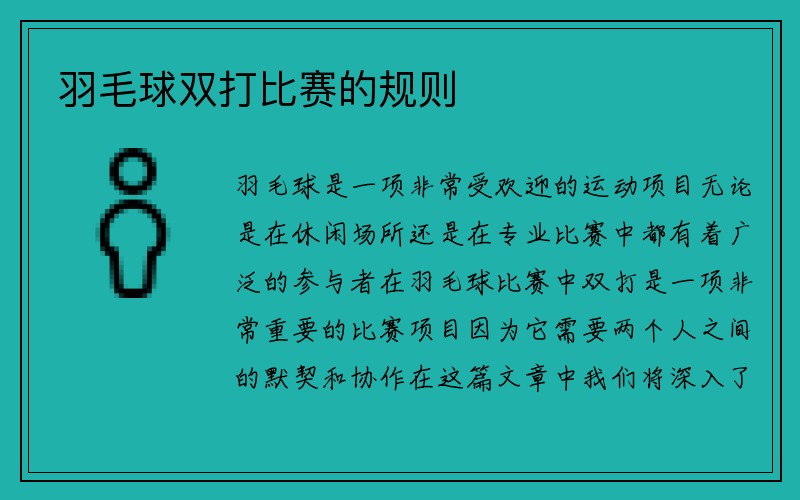 羽毛球双打比赛的规则

羽毛球是一项非常受欢迎的运动项目无论是在休闲场所还是在专业比赛中都有着广泛的参与者在羽毛球比赛中双打是一项非常重要的比赛项目因为它需要两个人之间的默契和协作在这篇文章中我们将深入了